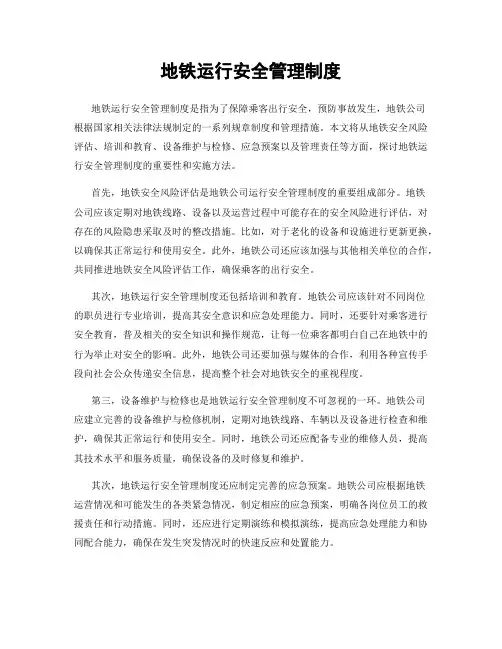 地铁运行安全管理制度

地铁运行安全管理制度是指为了保障乘客出行安全，预防事故发生，地铁公司根据国家相关法律法规制定的一系列规章制度和管理措施。本文将从地铁安全风险评估、培训和教育、设备维护与检修、应急预案以及管理责任等方面，探讨地铁运行安全管理制度的重要性和实施方法。

首先，地铁安全风险评估是地铁公司运行安全管理制度的重要组成部分。地铁公司应该定期对地铁线路、设备以及运营过程中可能存在的安全风险进行评估，对存在的风险隐患采取及时的整改措施。比如，对于老化的设备和设施进行更新更换，以确保其正常运行和使用安全。此外，地铁公司还应该加强与其他相关单位的合作，共同推进地铁安全风险评估工作，确保乘客的出行安全。

其次，地铁运行安全管理制度还包括培训和教育。地铁公司应该针对不同岗位的职员进行专业培训，提高其安全意识和应急处理能力。同时，还要针对乘客进行安全教育，普及相关的安全知识和操作规范，让每一位乘客都明白自己在地铁中的行为举止对安全的影响。此外，地铁公司还要加强与媒体的合作，利用各种宣传手段向社会公众传递安全信息，提高整个社会对地铁安全的重视程度。

第三，设备维护与检修也是地铁运行安全管理制度不可忽视的一环。地铁公司应建立完善的设备维护与检修机制，定期对地铁线路、车辆以及设备进行检查和维护，确保其正常运行和使用安全。同时，地铁公司还应配备专业的维修人员，提高其技术水平和服务质量，确保设备的及时修复和维护。

其次，地铁运行安全管理制度还应制定完善的应急预案。地铁公司应根据地铁运营情况和可能发生的各类紧急情况，制定相应的应急预案，明确各岗位员工的救援责任和行动措施。同时，还应进行定期演练和模拟演练，提高应急处理能力和协同配合能力，确保在发生突发情况时的快速反应和处置能力。